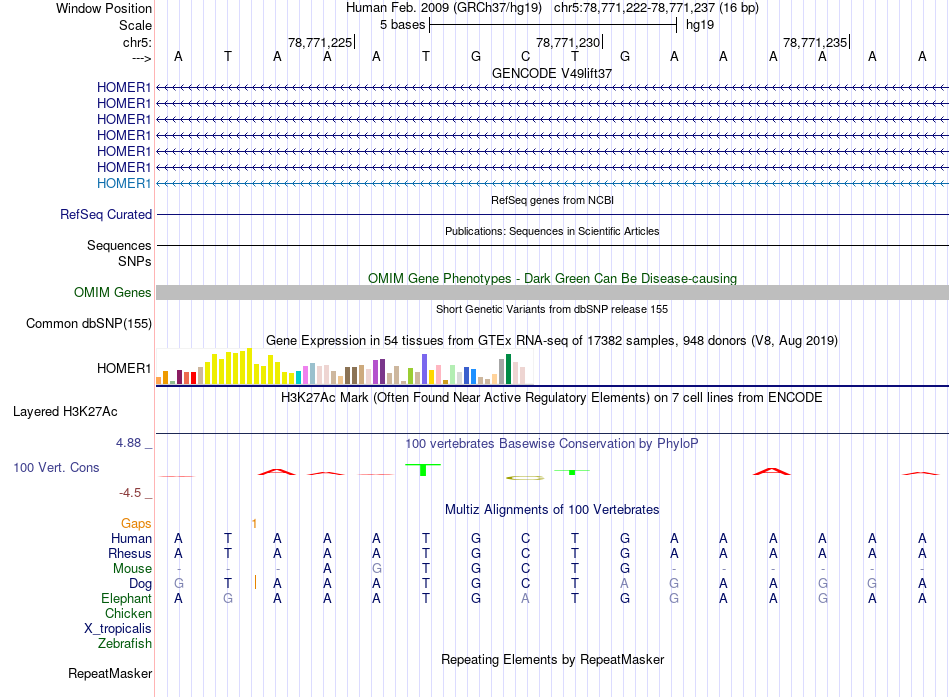 Window Position Human Feb. 2009 (GRCh37/hg19) chr5:78,771,222-78,771,237 (16 bp)
Scale 5 bases hg19
chr5: 78,771,225 78,771,230 78,771,235
---> A T A A A T G C T G A A A A A A

GENCODE V49lift37
HOMER1
HOMER1
HOMER1
HOMER1
HOMER1
HOMER1
HOMER1

RefSeq genes from NCBI
RefSeq Curated

Publications: Sequences in Scientific Articles
Sequences
SNPs

OMIM Gene Phenotypes - Dark Green Can Be Disease-causing
OMIM Genes

Short Genetic Variants from dbSNP release 155
Common dbSNP(155)

Gene Expression in 54 tissues from GTEx RNA-seq of 17382 samples, 948 donors (V8, Aug 2019)
HOMER1

H3K27Ac Mark (Often Found Near Active Regulatory Elements) on 7 cell lines from ENCODE
Layered H3K27Ac

4.88 _ 100 vertebrates Basewise Conservation by PhyloP
100 Vert. Cons
-4.5 _

Multiz Alignments of 100 Vertebrates
Gaps 1
Human A T A A A T G C T G A A A A A A
Rhesus A T A A A T G C T G A A A A A A
Mouse - - - A G T G C T G - - - - - -
Dog G T A A A T G C T A G A A G G A
Elephant A G A A A T G A T G G A A G A A
Chicken
X_tropicalis
Zebrafish

Repeating Elements by RepeatMasker
RepeatMasker